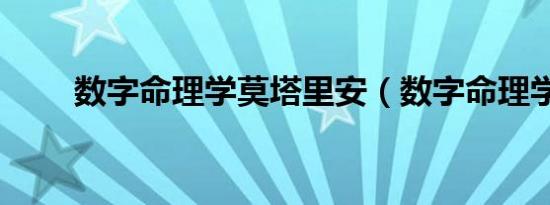 数字命理学莫塔里安（数字命理学